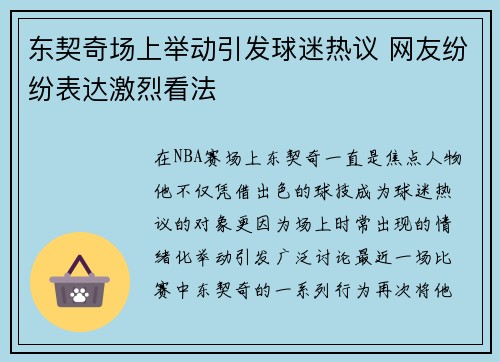 东契奇场上举动引发球迷热议 网友纷纷表达激烈看法

在NBA赛场上东契奇一直是焦点人物他不仅凭借出色的球技成为球迷热议的对象更因为场上时常出现的情绪化举动引发广泛讨论最近一场比赛中东契奇的一系列行为再次将他